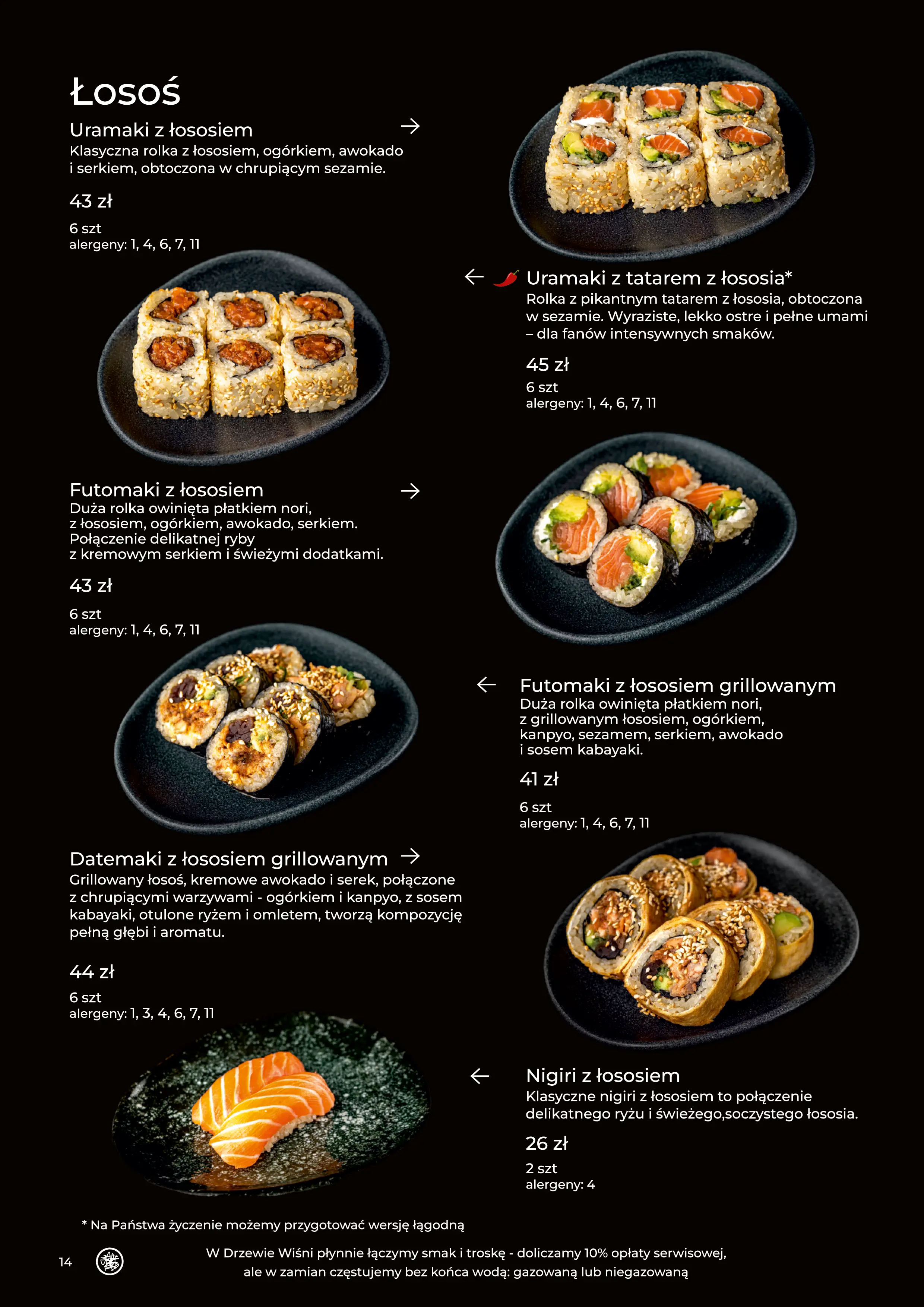 Łosoś

Uramaki z łososiem →
Klasyczna rolka z łososiem, ogórkiem, awokado i serkiem, obtoczona w chrupiącym sezamie.

43 zł

6 szt
alergeny: 1, 4, 6, 7, 11

← Uramaki z tatarem z łososia*
Rolka z pikantnym tatarem z łososia, obtoczona w sezamie. Wyraziste, lekko ostre i pełne umami – dla fanów intensywnych smaków.

45 zł
6 szt
alergeny: 1, 4, 6, 7, 11

Futomaki z łososiem →
Duża rolka owinięta płatkiem nori, z łososiem, ogórkiem, awokado, serkiem. Połączenie delikatnej ryby z kremowym serkiem i świeżymi dodatkami.

43 zł

6 szt
alergeny: 1, 4, 6, 7, 11

← Futomaki z łososiem grillowanym
Duża rolka owinięta płatkiem nori, z grillowanym łososiem, ogórkiem, kanpyo, sezamem, serkiem, awokado i sosem kabayaki.

41 zł

6 szt
alergeny: 1, 4, 6, 7, 11

Datemaki z łososiem grillowanym →
Grillowany łosoś, kremowe awokado i serek, połączone z chrupiącymi warzywami - ogórkiem i kanpyo, z sosem kabayaki, otulone ryżem i omletem, tworzą kompozycję pełną głębi i aromatu.

44 zł

6 szt
alergeny: 1, 3, 4, 6, 7, 11

← Nigiri z łososiem
Klasyczne nigiri z łososiem to połączenie delikatnego ryżu i świeżego,soczystego łososia.

26 zł
2 szt
alergeny: 4

* Na Państwa życzenie możemy przygotować wersję łagodną

14

W Drzewie Wiśni płynnie łączymy smak i troskę - doliczamy 10% opłaty serwisowej, ale w zamian częstujemy bez końca wodą: gazowaną lub niegazowaną